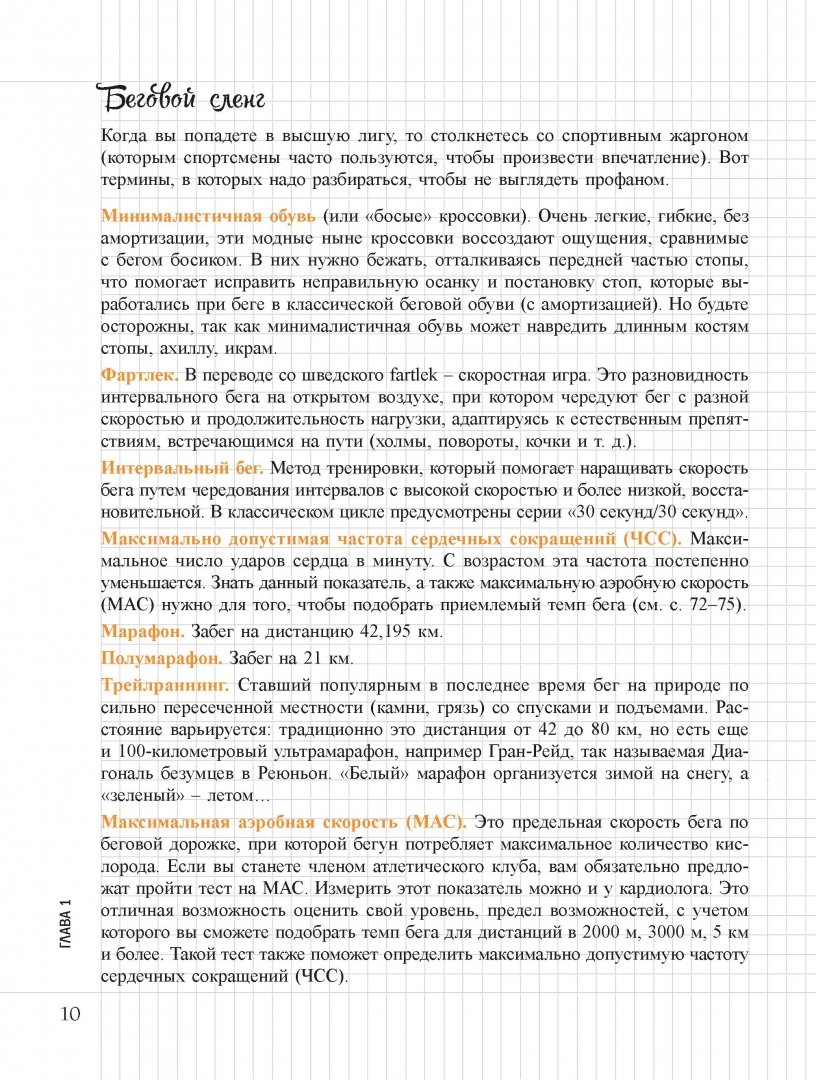 Беговой сленг

Когда вы попадете в высшую лигу, то столкнетесь со спортивным жаргоном (которым спортсмены часто пользуются, чтобы произвести впечатление). Вот термины, в которых надо разбираться, чтобы не выглядеть профаном.

Минималистичная обувь (или «босые» кроссовки). Очень легкие, гибкие, без амортизации, эти модные ныне кроссовки воссоздают ощущения, сравнимые с бегом босиком. В них нужно бежать, отталкиваясь передней частью стопы, что помогает исправить неправильную осанку и постановку стоп, которые выработались при беге в классической беговой обуви (с амортизацией). Но будьте осторожны, так как минималистичная обувь может навредить длинным костям стопы, ахиллу, икрам.

Фартлек. В переводе со шведского fartlek – скоростная игра. Это разновидность интервального бега на открытом воздухе, при котором чередуют бег с разной скоростью и продолжительность нагрузки, адаптируясь к естественным препятствиям, встречающимся на пути (холмы, повороты, кочки и т. д.).

Интервальный бег. Метод тренировки, который помогает наращивать скорость бега путем чередования интервалов с высокой скоростью и более низкой, восстановительной. В классическом цикле предусмотрены серии «30 секунд/30 секунд».

Максимально допустимая частота сердечных сокращений (ЧСС). Максимальное число ударов сердца в минуту. С возрастом эта частота постепенно уменьшается. Знать данный показатель, а также максимальную аэробную скорость (МАС) нужно для того, чтобы подобрать приемлемый темп бега (см. с. 72–75).

Марафон. Забег на дистанцию 42,195 км.

Полумарафон. Забег на 21 км.

Трейлраннинг. Ставший популярным в последнее время бег на природе по сильно пересеченной местности (камни, грязь) со спусками и подъемами. Расстояние варьируется: традиционно это дистанция от 42 до 80 км, но есть еще и 100-километровый ультрамарафон, например Гран-Рейд, так называемая Диагональ безумцев в Реюньон. «Белый» марафон организуется зимой на снегу, а «зеленый» – летом…

Максимальная аэробная скорость (МАС). Это предельная скорость бега по беговой дорожке, при которой бегун потребляет максимальное количество кислорода. Если вы станете членом атлетического клуба, вам обязательно предложат пройти тест на МАС. Измерить этот показатель можно и у кардиолога. Это отличная возможность оценить свой уровень, предел возможностей, с учетом которого вы сможете подобрать темп бега для дистанций в 2000 м, 3000 м, 5 км и более. Такой тест также поможет определить максимально допустимую частоту сердечных сокращений (ЧСС).

ГЛАВА 1

10